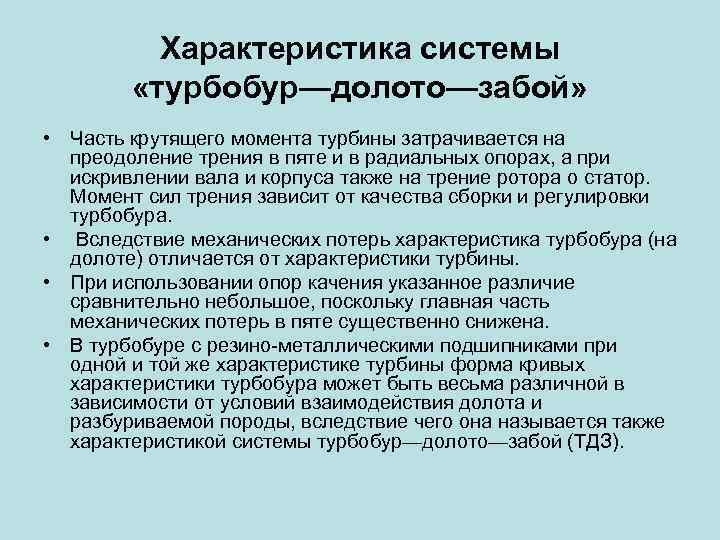 Характеристика системы «турбобур—долото—забой»

• Часть крутящего момента турбины затрачивается на преодоление трения в пяте и в радиальных опорах, а при искривлении вала и корпуса также на трение ротора о статор. Момент сил трения зависит от качества сборки и регулировки турбобура.

• Вследствие механических потерь характеристика турбобура (на долоте) отличается от характеристики турбины.

• При использовании опор качения указанное различие сравнительно небольшое, поскольку главная часть механических потерь в пяте существенно снижена.

• В турбобуре с резино-металлическими подшипниками при одной и той же характеристике турбины форма кривых характеристики турбобура может быть весьма различной в зависимости от условий взаимодействия долота и разбуриваемой породы, вследствие чего она называется также характеристикой системы турбобур—долото—забой (ТДЗ).